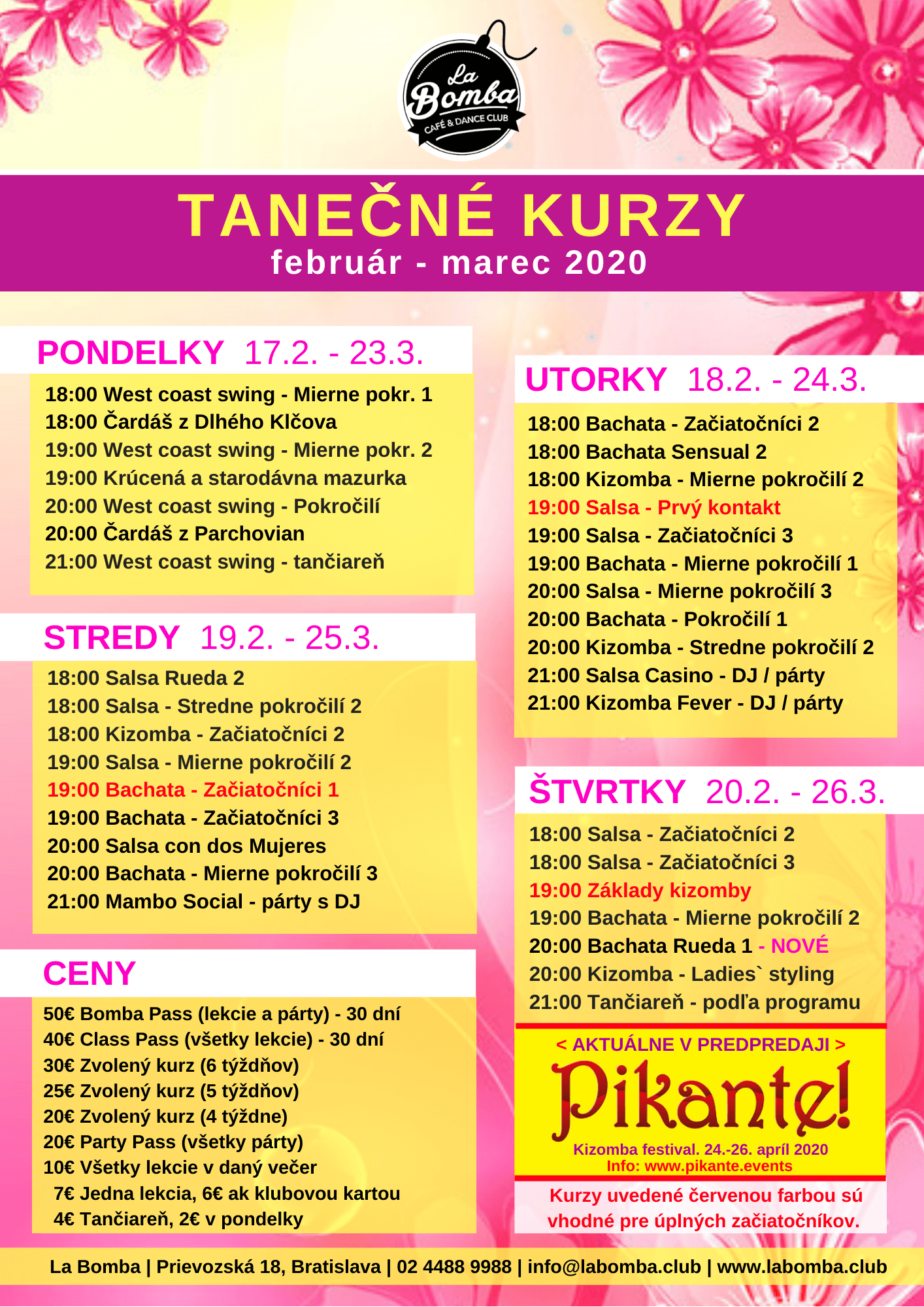 La Bomba
CAFÉ & DANCE CLUB

TANEČNÉ KURZY
február - marec 2020

PONDELKY 17.2. - 23.3.

18:00 West coast swing - Mierne pokr. 1
18:00 Čardáš z Dlhého Klčova
19:00 West coast swing - Mierne pokr. 2
19:00 Krúcená a starodávna mazurka
20:00 West coast swing - Pokročilí
20:00 Čardáš z Parchovian
21:00 West coast swing - tančiareň

STREDY 19.2. - 25.3.

18:00 Salsa Rueda 2
18:00 Salsa - Stredne pokročilí 2
18:00 Kizomba - Začiatočníci 2
19:00 Salsa - Mierne pokročilí 2
19:00 Bachata - Začiatočníci 1
19:00 Bachata - Začiatočníci 3
20:00 Salsa con dos Mujeres
20:00 Bachata - Mierne pokročilí 3
21:00 Mambo Social - párty s DJ

CENY

50€ Bomba Pass (lekcie a párty) - 30 dní
40€ Class Pass (všetky lekcie) - 30 dní
30€ Zvolený kurz (6 týždňov)
25€ Zvolený kurz (5 týždňov)
20€ Zvolený kurz (4 týždne)
20€ Party Pass (všetky párty)
10€ Všetky lekcie v daný večer
7€ Jedna lekcia, 6€ ak klubovou kartou
4€ Tančiareň, 2€ v pondelky

UTORKY 18.2. - 24.3.

18:00 Bachata - Začiatočníci 2
18:00 Bachata Sensual 2
18:00 Kizomba - Mierne pokročilí 2
19:00 Salsa - Prvý kontakt
19:00 Salsa - Začiatočníci 3
19:00 Bachata - Mierne pokročilí 1
20:00 Salsa - Mierne pokročilí 3
20:00 Bachata - Pokročilí 1
20:00 Kizomba - Stredne pokročilí 2
21:00 Salsa Casino - DJ / párty
21:00 Kizomba Fever - DJ / párty

ŠTVRTKY 20.2. - 26.3.

18:00 Salsa - Začiatočníci 2
18:00 Salsa - Začiatočníci 3
19:00 Základy kizomby
19:00 Bachata - Mierne pokročilí 2
20:00 Bachata Rueda 1 - NOVÉ
20:00 Kizomba - Ladies` styling
21:00 Tančiareň - podľa programu

< AKTUÁLNE V PREDPREDAJI >
Pikante!
Kizomba festival. 24.-26. apríl 2020
Info: www.pikante.events

Kurzy uvedené červenou farbou sú vhodné pre úplných začiatočníkov.

La Bomba | Prievozská 18, Bratislava | 02 4488 9988 | info@labomba.club | www.labomba.club